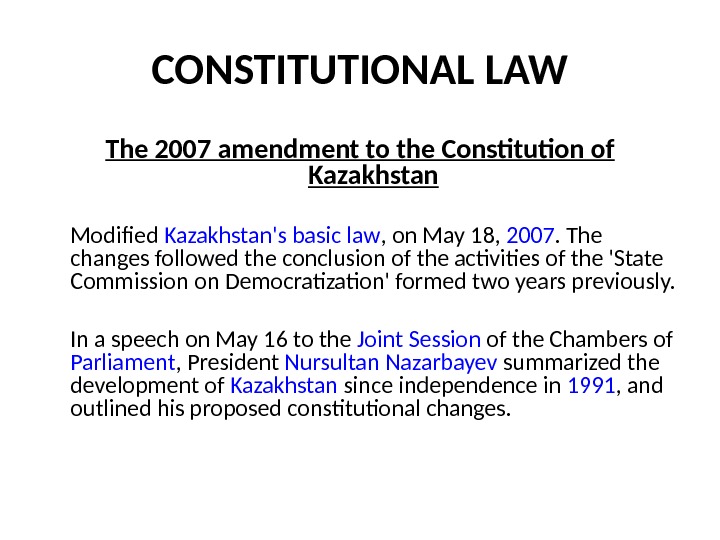 CONSTITUTIONAL LAW

The 2007 amendment to the Constitution of Kazakhstan

Modified Kazakhstan's basic law, on May 18, 2007. The changes followed the conclusion of the activities of the 'State Commission on Democratization' formed two years previously.

In a speech on May 16 to the Joint Session of the Chambers of Parliament, President Nursultan Nazarbayev summarized the development of Kazakhstan since independence in 1991, and outlined his proposed constitutional changes.